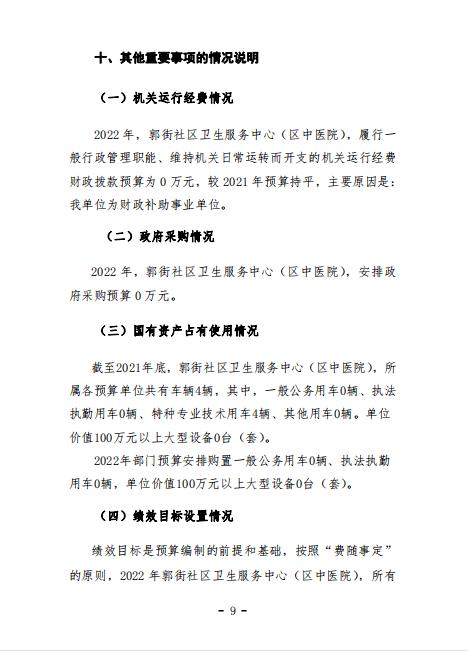 十、其他重要事项的情况说明

（一）机关运行经费情况

2022 年，郭街社区卫生服务中心（区中医院），履行一般行政管理职能、维持机关日常运转而开支的机关运行经费财政拨款预算为 0 万元，较 2021 年预算持平，主要原因是：我单位为财政补助事业单位。

（二）政府采购情况

2022 年，郭街社区卫生服务中心（区中医院），安排政府采购预算 0 万元。

（三）国有资产占有使用情况

截至2021年底，郭街社区卫生服务中心（区中医院），所属各预算单位共有车辆4辆，其中，一般公务用车0辆、执法执勤用车0辆、特种专业技术用车4辆、其他用车0辆。单位价值100万元以上大型设备0台（套）。

2022年部门预算安排购置一般公务用车0辆、执法执勤用车0辆，单位价值100万元以上大型设备0台（套）。

（四）绩效目标设置情况

绩效目标是预算编制的前提和基础，按照“费随事定”的原则，2022 年郭街社区卫生服务中心（区中医院），所有

- 9 -